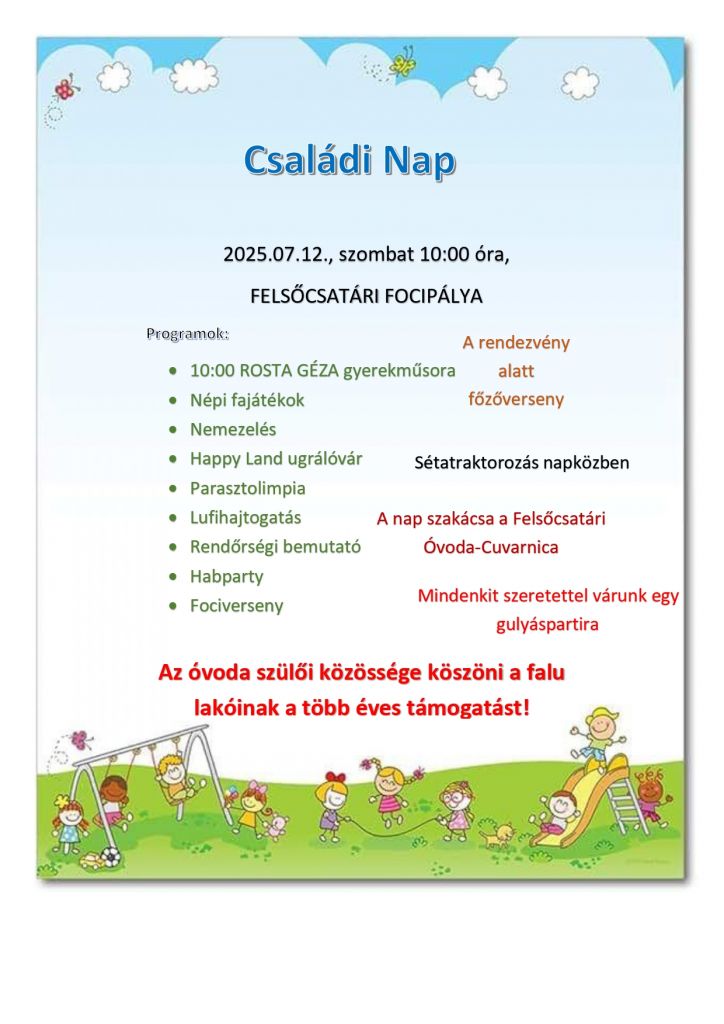 Családi Nap

2025.07.12., szombat 10:00 óra,

FELSŐCSATÁRI FOCIPÁLYA

Programok:

• 10:00 ROSTA GÉZA gyerekműsora
• Népi fajátékok
• Nemezelés
• Happy Land ugrálóvár
• Parasztolimpia
• Lufihajtogatás
• Rendőrségi bemutató
• Habparty
• Fociverseny

A rendezvény alatt főzőverseny

Sétatraktorozás napközben

A nap szakácsa a Felsőcsatári Óvoda-Cuvarnica

Mindenkit szeretettel várunk egy gulyáspartira

Az óvoda szülői közössége köszöni a falu lakóinak a több éves támogatást!